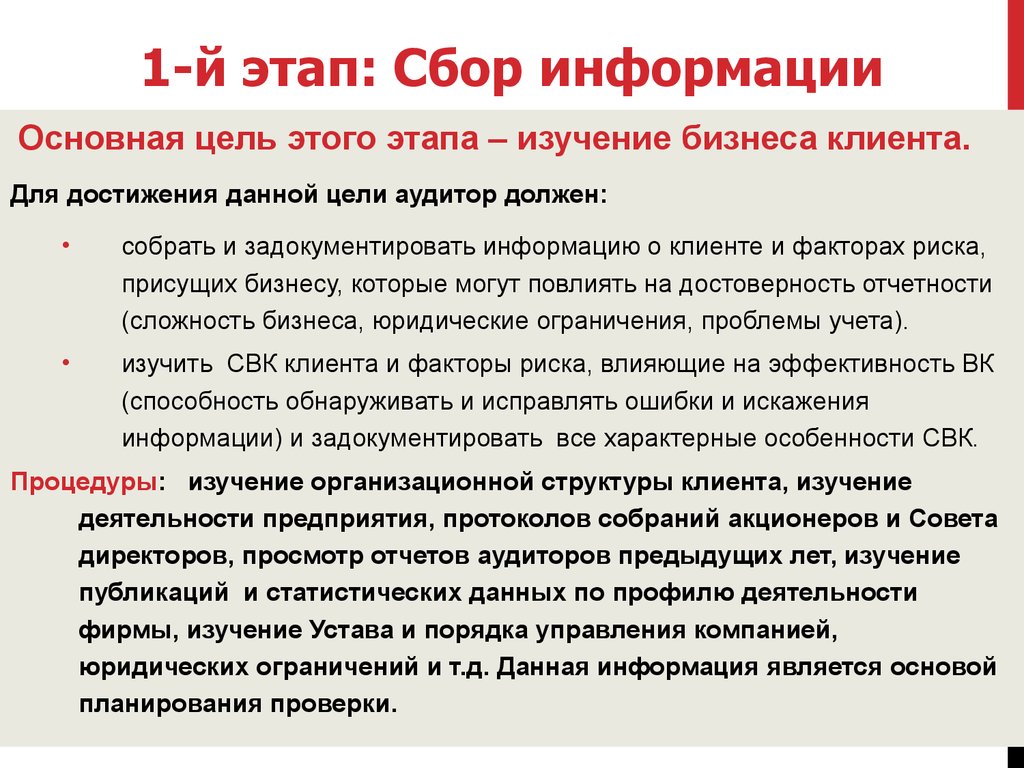 1-й этап: Сбор информации

Основная цель этого этапа – изучение бизнеса клиента.

Для достижения данной цели аудитор должен:

• собрать и задокументировать информацию о клиенте и факторах риска, присущих бизнесу, которые могут повлиять на достоверность отчетности (сложность бизнеса, юридические ограничения, проблемы учета).

• изучить СВК клиента и факторы риска, влияющие на эффективность ВК (способность обнаруживать и исправлять ошибки и искажения информации) и задокументировать все характерные особенности СВК.

Процедуры: изучение организационной структуры клиента, изучение деятельности предприятия, протоколов собраний акционеров и Совета директоров, просмотр отчетов аудиторов предыдущих лет, изучение публикаций и статистических данных по профилю деятельности фирмы, изучение Устава и порядка управления компанией, юридических ограничений и т.д. Данная информация является основой планирования проверки.